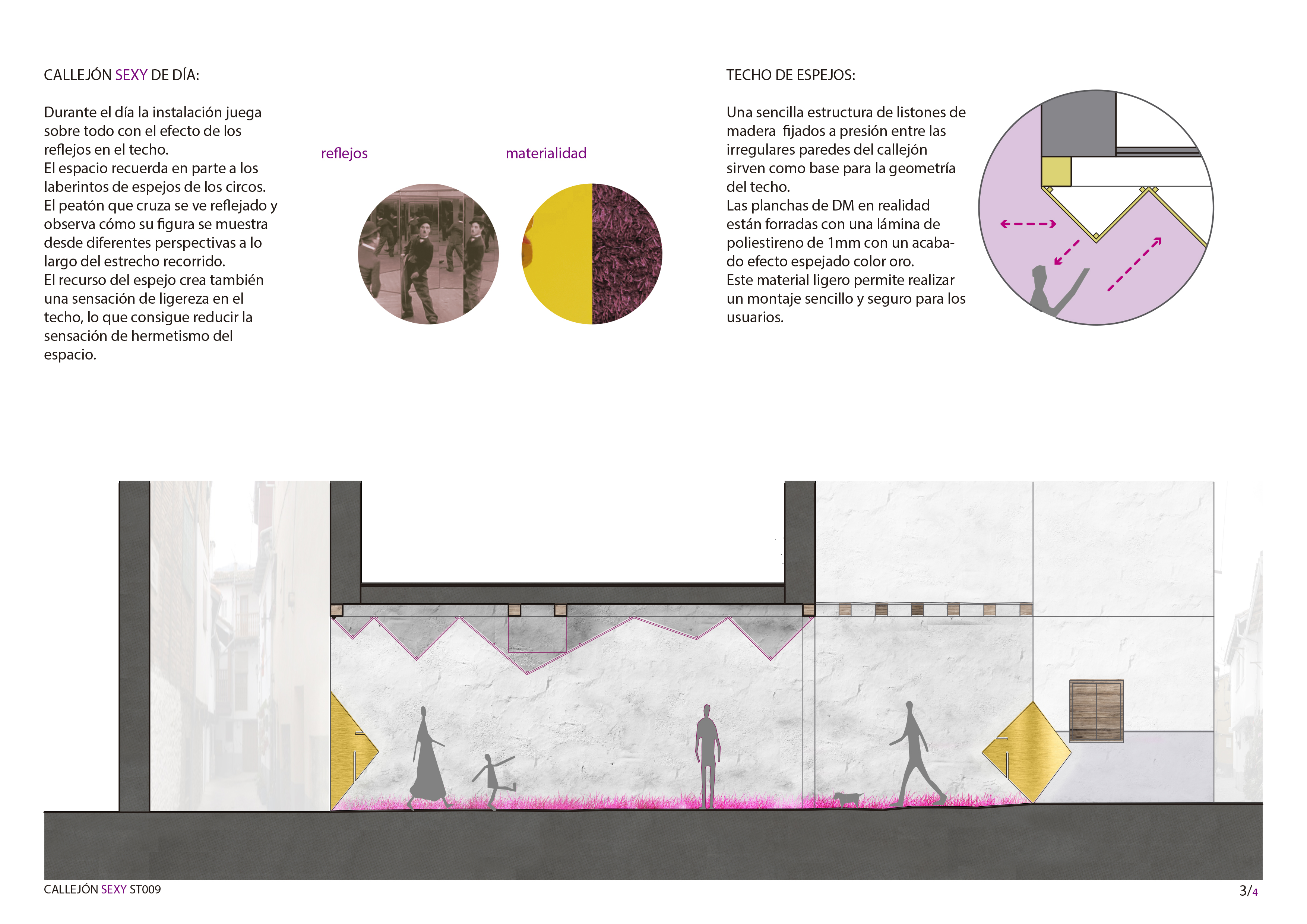 CALLEJÓN SEXY DE DÍA:

Durante el día la instalación juega sobre todo con el efecto de los reflejos en el techo.
El espacio recuerda en parte a los laberintos de espejos de los circos.
El peatón que cruza se ve reflejado y observa cómo su figura se muestra desde diferentes perspectivas a lo largo del estrecho recorrido.
El recurso del espejo crea también una sensación de ligereza en el techo, lo que consigue reducir la sensación de hermetismo del espacio.

reflejos

materialidad

TECHO DE ESPEJOS:

Una sencilla estructura de listones de madera fijados a presión entre las irregulares paredes del callejón sirven como base para la geometría del techo.
Las planchas de DM en realidad están forradas con una lámina de poliestireno de 1mm con un acabado efecto espejado color oro.
Este material ligero permite realizar un montaje sencillo y seguro para los usuarios.

CALLEJÓN SEXY ST009

3/4